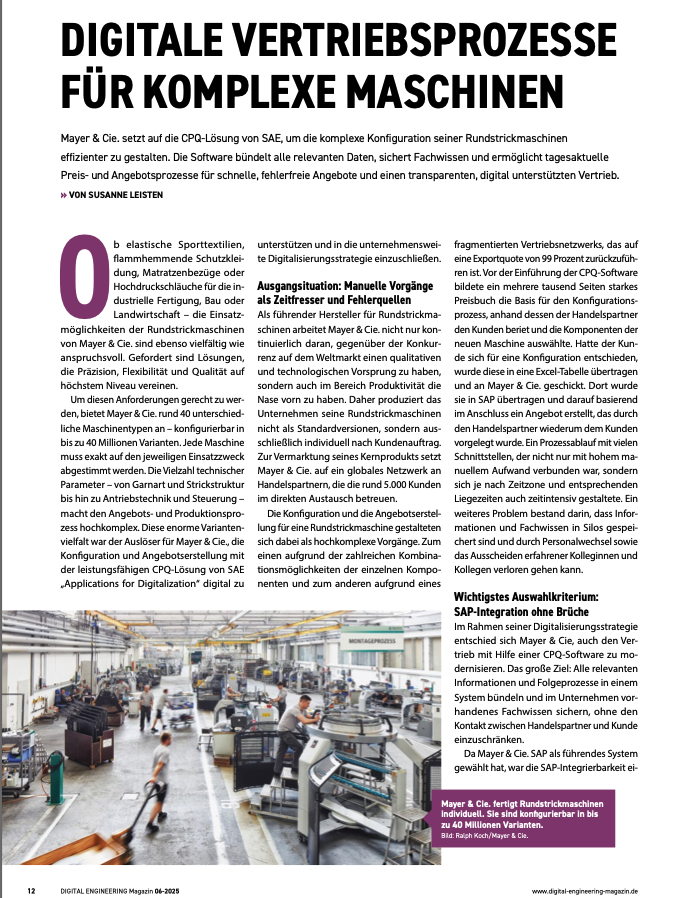 DIGITALE VERTRIEBSPROZESSE FÜR KOMPLEXE MASCHINEN

Mayer & Cie. setzt auf die CPQ-Lösung von SAE, um die komplexe Konfiguration seiner Rundstrickmaschinen effizienter zu gestalten. Die Software bündelt alle relevanten Daten, sichert Fachwissen und ermöglicht tagesaktuelle Preis- und Angebotsprozesse für schnelle, fehlerfreie Angebote und einen transparenten, digital unterstützten Vertrieb.

» VON SUSANNE LEISTEN

Ob elastische Sporttextilien, flammhemmende Schutzkleidung, Matratzenbezüge oder Hochdruckschläuche für die industrielle Fertigung, Bau oder Landwirtschaft – die Einsatzmöglichkeiten der Rundstrickmaschinen von Mayer & Cie. sind ebenso vielfältig wie anspruchsvoll. Gefordert sind Lösungen, die Präzision, Flexibilität und Qualität auf höchstem Niveau vereinen.

Um diesen Anforderungen gerecht zu werden, bietet Mayer & Cie. rund 40 unterschiedliche Maschinentypen an – konfigurierbar in bis zu 40 Millionen Varianten. Jede Maschine muss exakt auf den jeweiligen Einsatzzweck abgestimmt werden. Die Vielzahl technischer Parameter – von Garnart und Strickstruktur bis hin zu Antriebstechnik und Steuerung – macht den Angebots- und Produktionsprozess hochkomplex. Diese enorme Variantenvielfalt war der Auslöser für Mayer & Cie., die Konfiguration und Angebotserstellung mit der leistungsfähigen CPQ-Lösung von SAE „Applications for Digitalization“ digital zu unterstützen und in die unternehmensweite Digitalisierungsstrategie einzuschließen.

Ausgangsituation: Manuelle Vorgänge als Zeitfresser und Fehlerquellen

Als führender Hersteller für Rundstrickmaschinen arbeitet Mayer & Cie. nicht nur kontinuierlich daran, gegenüber der Konkurrenz auf dem Weltmarkt einen qualitativen und technologischen Vorsprung zu haben, sondern auch im Bereich Produktivität die Nase vorn zu haben. Daher produziert das Unternehmen seine Rundstrickmaschinen nicht als Standardversionen, sondern ausschließlich individuell nach Kundenauftrag. Zur Vermarktung seines Kernprodukts setzt Mayer & Cie. auf ein globales Netzwerk an Handelspartnern, die die rund 5.000 Kunden im direkten Austausch betreuen.

Die Konfiguration und die Angebotserstellung für eine Rundstrickmaschine gestalteten sich dabei als hochkomplexe Vorgänge. Zum einen aufgrund der zahlreichen Kombinationsmöglichkeiten der einzelnen Komponenten und zum anderen aufgrund eines fragmentierten Vertriebsnetzwerks, das auf eine Exportquote von 99 Prozent zurückzuführen ist. Vor der Einführung der CPQ-Software bildete ein mehrere tausend Seiten starkes Preisbuch die Basis für den Konfigurationsprozess, anhand dessen der Handelspartner den Kunden beriet und die Komponenten der neuen Maschine auswählte. Hatte der Kunde sich für eine Konfiguration entschieden, wurde diese in eine Excel-Tabelle übertragen und an Mayer & Cie. geschickt. Dort wurde sie in SAP übertragen und darauf basierend im Anschluss ein Angebot erstellt, das durch den Handelspartner wiederum dem Kunden vorgelegt wurde. Ein Prozessablauf mit vielen Schnittstellen, der nicht nur mit hohem manuellem Aufwand verbunden war, sondern sich je nach Zeitzone und entsprechenden Liegezeiten auch zeitintensiv gestaltete. Ein weiteres Problem bestand darin, dass Informationen und Fachwissen in Silos gespeichert sind und durch Personalwechsel sowie das Ausscheiden erfahrener Kolleginnen und Kollegen verloren gehen kann.

Wichtigstes Auswahlkriterium: SAP-Integration ohne Brüche

Im Rahmen seiner Digitalisierungsstrategie entschied sich Mayer & Cie, auch den Vertrieb mit Hilfe einer CPQ-Software zu modernisieren. Das große Ziel: Alle relevanten Informationen und Folgeprozesse in einem System bündeln und im Unternehmen vorhandenes Fachwissen sichern, ohne den Kontakt zwischen Handelspartner und Kunde einzuschränken.

Da Mayer & Cie. SAP als führendes System gewählt hat, war die SAP-Integrierbarkeit ei-

MONTAGEPROZESS

Mayer & Cie. fertigt Rundstrickmaschinen individuell. Sie sind konfigurierbar in bis zu 40 Millionen Varianten.
Bild: Ralph Koch/Mayer & Cie.

12 DIGITAL ENGINEERING Magazin 06-2025 www.digital-engineering-magazin.de